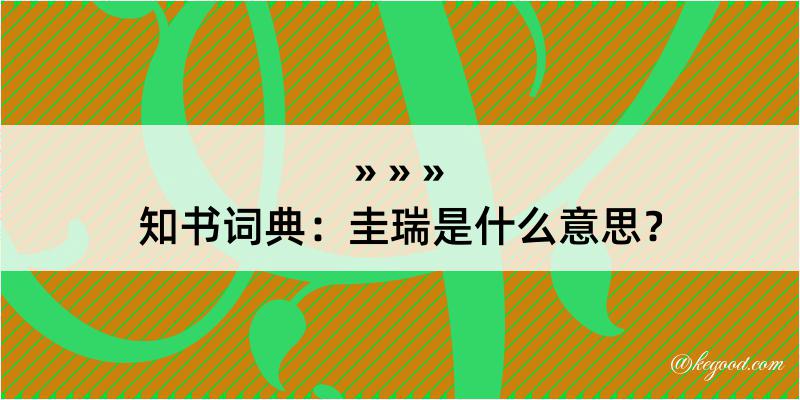 » » »
知书词典：圭瑞是什么意思？

@kegood.com